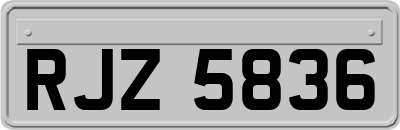 RJZ 5836